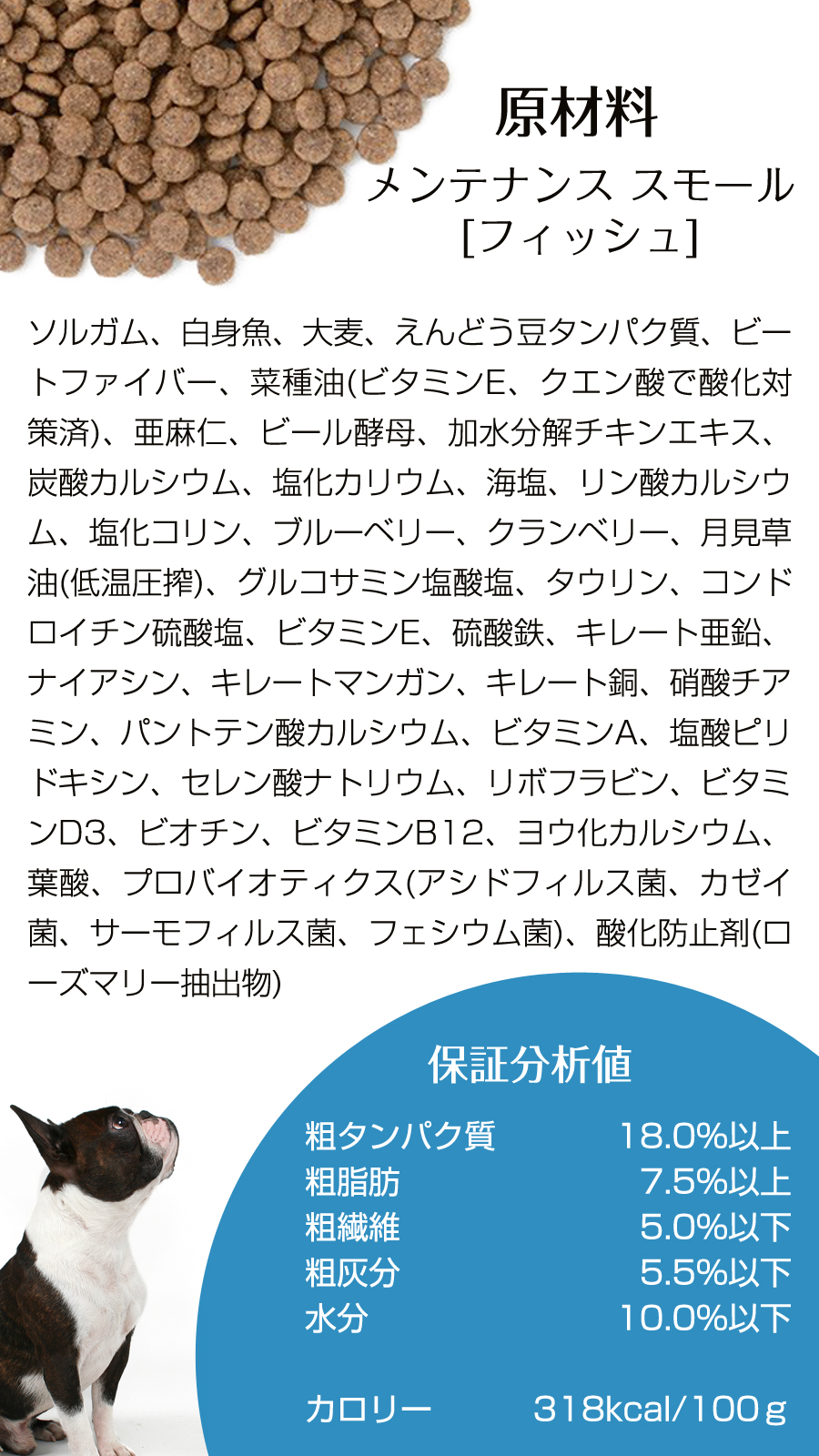 原材料
メンテナンス スモール
[フィッシュ]

ソルガム、白身魚、大麦、えんどう豆タンパク質、ビートファイバー、菜種油(ビタミンE、クエン酸で酸化対策済)、亜麻仁、ビール酵母、加水分解チキンエキス、炭酸カルシウム、塩化カリウム、海塩、リン酸カルシウム、塩化コリン、ブルーベリー、クランベリー、月見草油(低温圧搾)、グルコサミン塩酸塩、タウリン、コンドロイチン硫酸塩、ビタミンE、硫酸鉄、キレート亜鉛、ナイアシン、キレートマンガン、キレート銅、硝酸チアミン、パントテン酸カルシウム、ビタミンA、塩酸ピリドキシン、セレン酸ナトリウム、リボフラビン、ビタミンD3、ビオチン、ビタミンB12、ヨウ化カルシウム、葉酸、プロバイオティクス(アシドフィルス菌、カゼイ菌、サーモフィルス菌、フェシウム菌)、酸化防止剤(ローズマリー抽出物)

保証分析値

| | |
|---|---|
| 粗タンパク質 | 18.0%以上 |
| 粗脂肪 | 7.5%以上 |
| 粗繊維 | 5.0%以下 |
| 粗灰分 | 5.5%以下 |
| 水分 | 10.0%以下 |
| カロリー | 318kcal/100g |